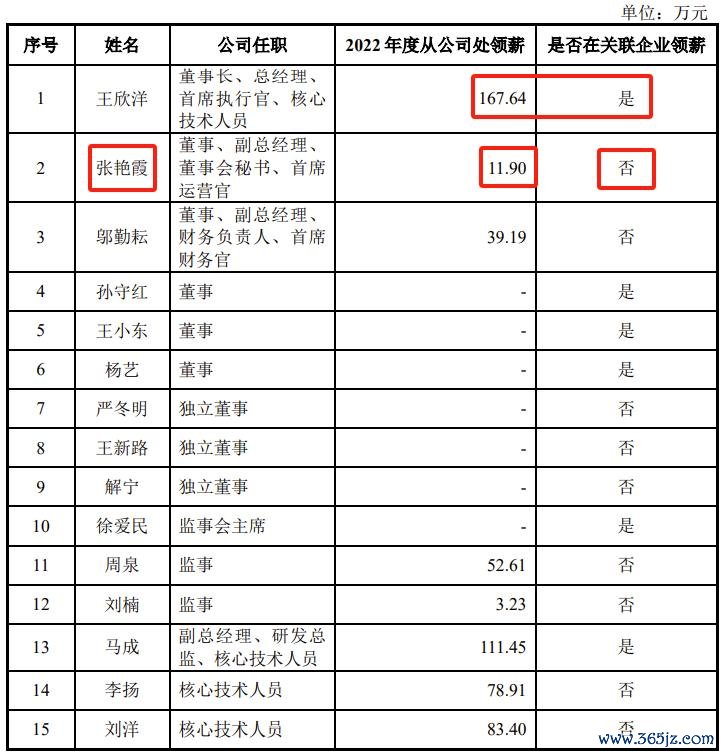 单位：万元

| 序号 | 姓名 | 公司任职 | 2022 年度从公司处领薪 | 是否在关联企业领薪 |
|---|---|---|---|---|
| 1 | 王欣洋 | 董事长、总经理、首席执行官、核心技术人员 | 167.64 | 是 |
| 2 | 张艳霞 | 董事、副总经理、董事会秘书、首席运营官 | 11.90 | 否 |
| 3 | 邬勤耘 | 董事、副总经理、财务负责人、首席财务官 | 39.19 | 否 |
| 4 | 孙守红 | 董事 | - | 是 |
| 5 | 王小东 | 董事 | - | 是 |
| 6 | 杨艺 | 董事 | - | 是 |
| 7 | 严冬明 | 独立董事 | - | 否 |
| 8 | 王新路 | 独立董事 | - | 否 |
| 9 | 解宁 | 独立董事 | - | 否 |
| 10 | 徐爱民 | 监事会主席 | - | 是 |
| 11 | 周泉 | 监事 | 52.61 | 否 |
| 12 | 刘楠 | 监事 | 3.23 | 否 |
| 13 | 马成 | 副总经理、研发总监、核心技术人员 | 111.45 | 是 |
| 14 | 李扬 | 核心技术人员 | 78.91 | 否 |
| 15 | 刘洋 | 核心技术人员 | 83.40 | 否 |

www.365jz.com